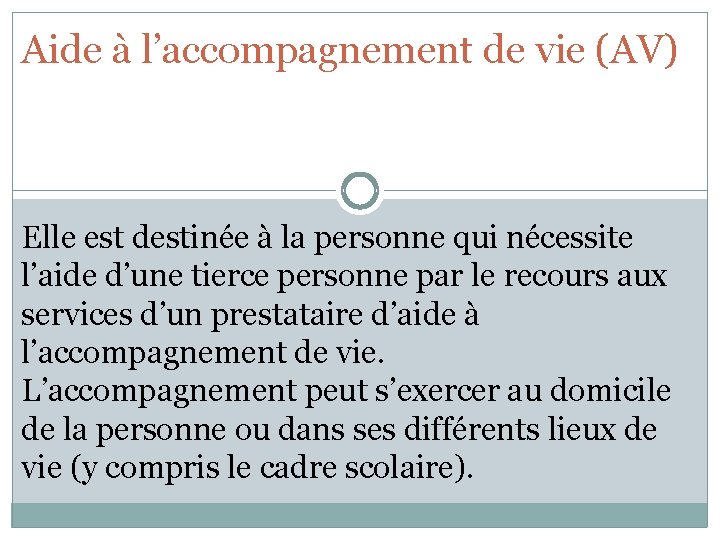 Aide à l’accompagnement de vie (AV)

Elle est destinée à la personne qui nécessite l’aide d’une tierce personne par le recours aux services d’un prestataire d’aide à l’accompagnement de vie.
L’accompagnement peut s’exercer au domicile de la personne ou dans ses différents lieux de vie (y compris le cadre scolaire).